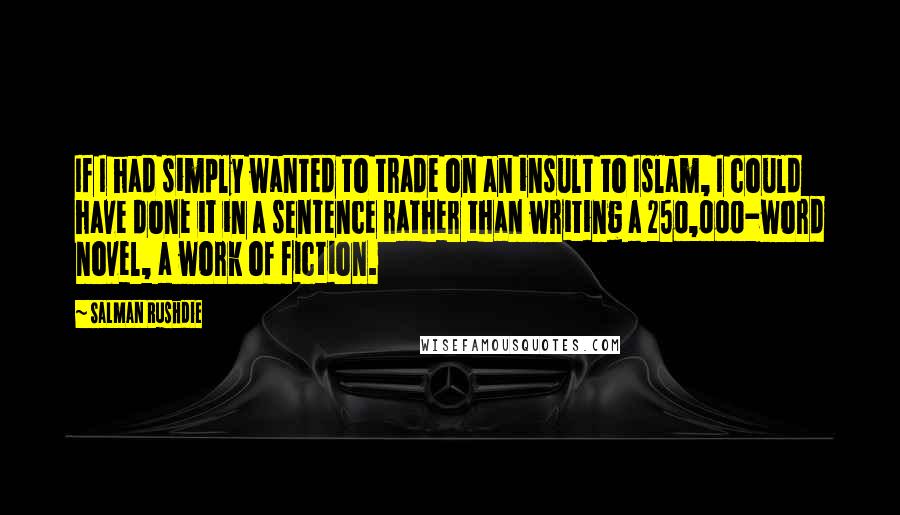 IF I HAD SIMPLY WANTED TO TRADE ON AN INSULT TO ISLAM, I COULD HAVE DONE IT IN A SENTENCE RATHER THAN WRITING A 250,000-WORD NOVEL, A WORK OF FICTION.

~ SALMAN RUSHDIE

WISEFAMOUSQUOTES.COM